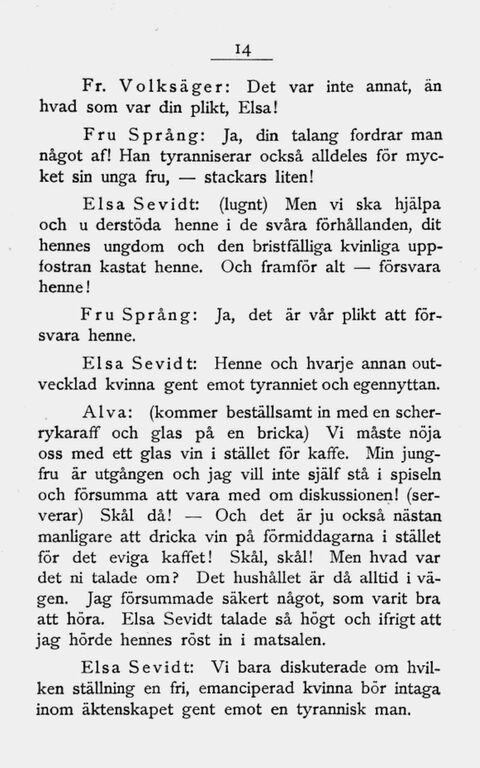 14

Fr. Volksäger: Det var inte annat, än hvad som var din plikt, Elsa!

Fru Språng: Ja, din talang fordrar man något af! Han tyranniserar också alldeles för mycket sin unga fru, — stackars liten!

Elsa Sevidt: (lugnt) Men vi ska hjälpa och u derstöda henne i de svåra förhållanden, dit hennes ungdom och den bristfälliga kvinliga uppfostran kastat henne. Och framför alt — försvara henne!

Fru Språng: Ja, det är vår plikt att försvara henne.

Elsa Sevidt: Henne och hvarje annan outvecklad kvinna gent emot tyranniet och egennyttan.

Alva: (kommer beställsamt in med en scherrykaraff och glas på en bricka) Vi måste nöja oss med ett glas vin i stället för kaffe. Min jungfru är utgången och jag vill inte själf stå i spiseln och försumma att vara med om diskussionen! (serverar) Skål då! — Och det är ju också nästan manligare att dricka vin på förmiddagarna i stället för det eviga kaffet! Skål, skål! Men hvad var det ni talade om? Det hushållet är då alltid i vägen. Jag försummade säkert något, som varit bra att höra. Elsa Sevidt talade så högt och ifrigt att jag hörde hennes röst in i matsalen.

Elsa Sevidt: Vi bara diskuterade om hvilken ställning en fri, emanciperad kvinna bör intaga inom äktenskapet gent emot en tyrannisk man.